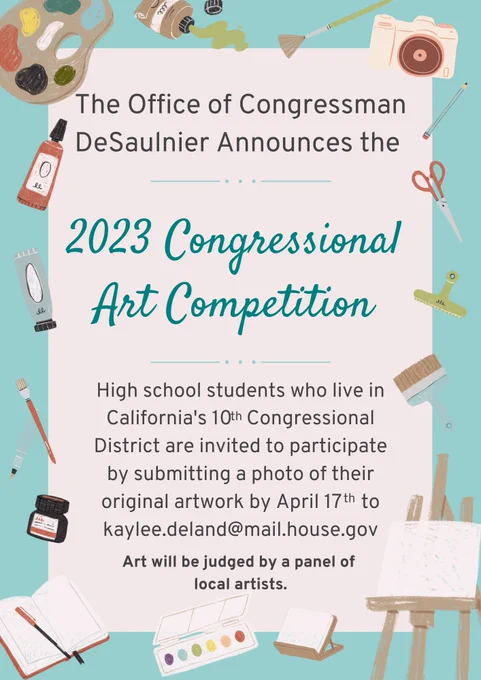 The Office of Congressman DeSaulnier Announces the

2023 Congressional Art Competition

High school students who live in California's 10th Congressional District are invited to participate by submitting a photo of their original artwork by April 17th to kaylee.deland@mail.house.gov

Art will be judged by a panel of local artists.